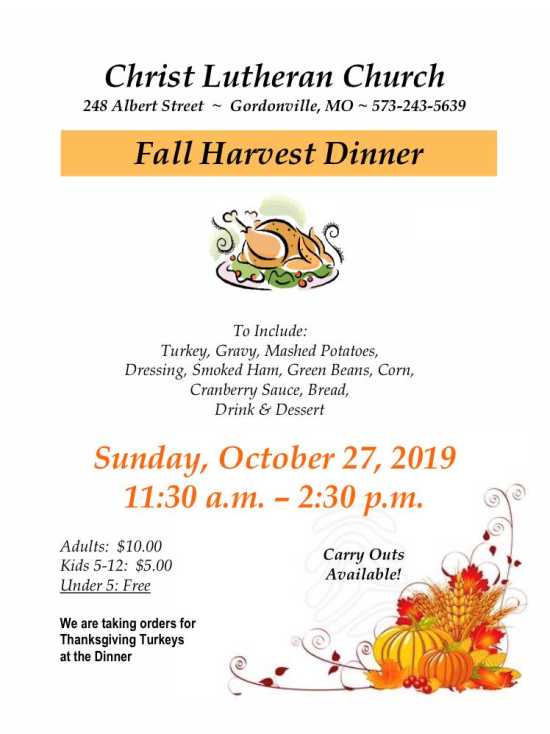 Christ Lutheran Church
248 Albert Street ~ Gordonville, MO ~ 573-243-5639

Fall Harvest Dinner

To Include:
Turkey, Gravy, Mashed Potatoes, Dressing, Smoked Ham, Green Beans, Corn, Cranberry Sauce, Bread, Drink & Dessert

Sunday, October 27, 2019
11:30 a.m. – 2:30 p.m.

Adults: $10.00
Kids 5-12: $5.00
Under 5: Free

Carry Outs Available!

We are taking orders for Thanksgiving Turkeys at the Dinner